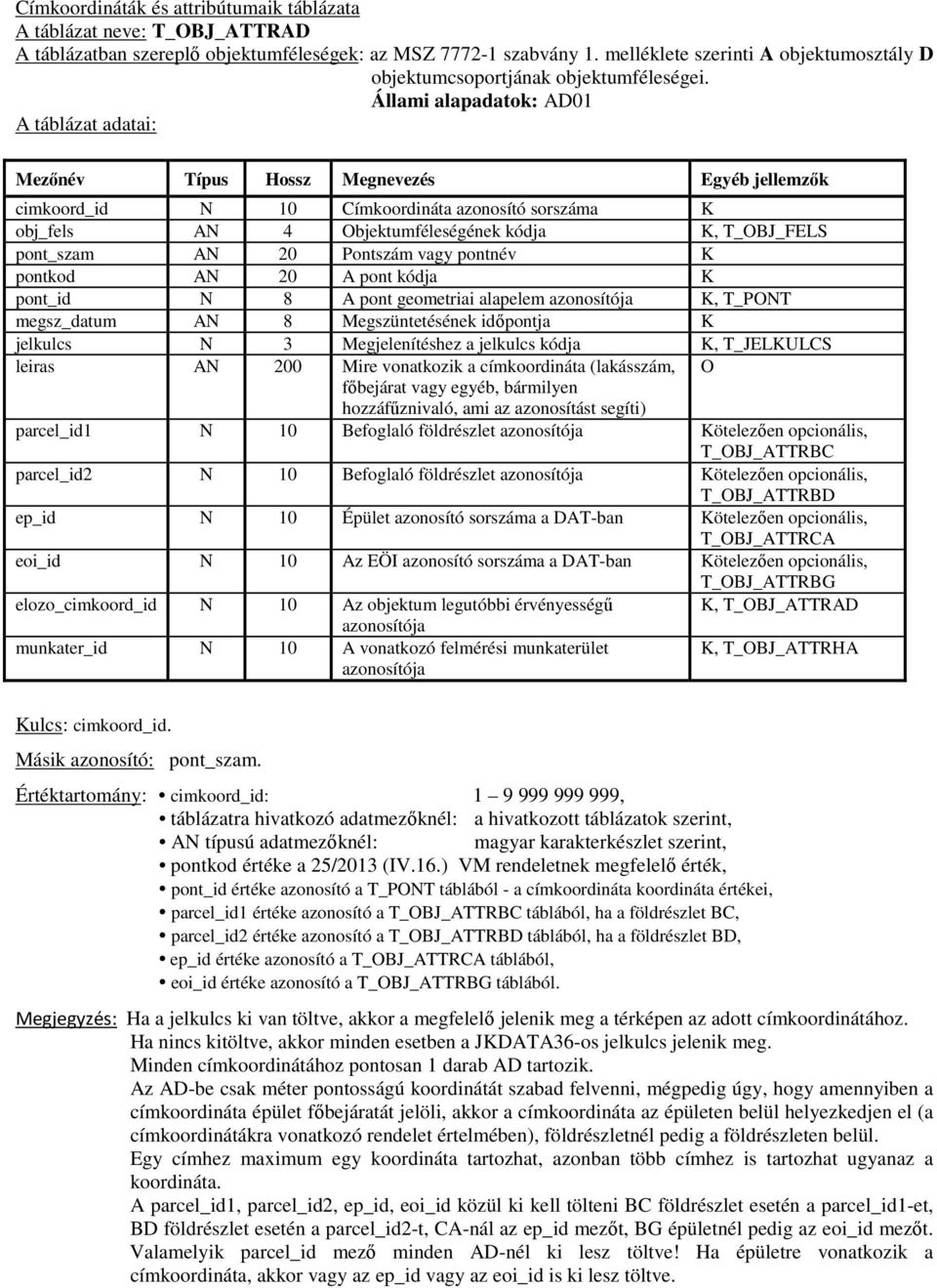 Címkoordináták és attribútumaik táblázata
A táblázat neve: T_OBJ_ATTRAD
A táblázatban szereplő objektumféleségek: az MSZ 7772-1 szabvány 1. melléklete szerinti A objektumosztály D objektumcsoportjának objektumféleségei.
Állami alapadatok: AD01
A táblázat adatai:

| Mezőnév | Típus | Hossz | Megnevezés | Egyéb jellemzők |
|---|---|---|---|---|
| cimkoord_id | N | 10 | Címkoordináta azonosító sorszáma | K |
| obj_fels | AN | 4 | Objektumféleségének kódja | K, T_OBJ_FELS |
| pont_szam | AN | 20 | Pontszám vagy pontnév | K |
| pontkod | AN | 20 | A pont kódja | K |
| pont_id | N | 8 | A pont geometriai alapelem azonosítója | K, T_PONT |
| megsz_datum | AN | 8 | Megszüntetésének időpontja | K |
| jelkulcs | N | 3 | Megjelenítéshez a jelkulcs kódja | K, T_JELKULCS |
| leiras | AN | 200 | Mire vonatkozik a címkoordináta (lakásszám, főbejárat vagy egyéb, bármilyen hozzáfűznivaló, ami az azonosítást segíti) | O |
| parcel_id1 | N | 10 | Befoglaló földrészlet azonosítója | Kötelezően opcionális, T_OBJ_ATTRBC |
| parcel_id2 | N | 10 | Befoglaló földrészlet azonosítója | Kötelezően opcionális, T_OBJ_ATTRBD |
| ep_id | N | 10 | Épület azonosító sorszáma a DAT-ban | Kötelezően opcionális, T_OBJ_ATTRCA |
| eoi_id | N | 10 | Az EÖI azonosító sorszáma a DAT-ban | Kötelezően opcionális, T_OBJ_ATTRBG |
| elozo_cimkoord_id | N | 10 | Az objektum legutóbbi érvényességű azonosítója | K, T_OBJ_ATTRAD |
| munkater_id | N | 10 | A vonatkozó felmérési munkaterület azonosítója | K, T_OBJ_ATTRHA |

Kulcs: cimkoord_id.
Másik azonosító: pont_szam.
Értéktartomány:
• cimkoord_id: 1 – 9 999 999 999,
• táblázatra hivatkozó adatmezőknél: a hivatkozott táblázatok szerint,
• AN típusú adatmezőknél: magyar karakterkészlet szerint,
• pontkod értéke a 25/2013 (IV.16.) VM rendeletnek megfelelő érték,
• pont_id értéke azonosító a T_PONT táblából - a címkoordináta koordináta értékei,
• parcel_id1 értéke azonosító a T_OBJ_ATTRBC táblából, ha a földrészlet BC,
• parcel_id2 értéke azonosító a T_OBJ_ATTRBD táblából, ha a földrészlet BD,
• ep_id értéke azonosító a T_OBJ_ATTRCA táblából,
• eoi_id értéke azonosító a T_OBJ_ATTRBG táblából.

Megjegyzés: Ha a jelkulcs ki van töltve, akkor a megfelelő jelenik meg a térképen az adott címkoordinátához.
Ha nincs kitöltve, akkor minden esetben a JKDATA36-os jelkulcs jelenik meg.
Minden címkoordinátához pontosan 1 darab AD tartozik.
Az AD-be csak méter pontosságú koordinátát szabad felvenni, mégpedig úgy, hogy amennyiben a címkoordináta épület főbejáratát jelöli, akkor a címkoordináta az épületen belül helyezkedjen el (a címkoordinátákra vonatkozó rendelet értelmében), földrészletnél pedig a földrészleten belül.
Egy címhez maximum egy koordináta tartozhat, azonban több címhez is tartozhat ugyanaz a koordináta.
A parcel_id1, parcel_id2, ep_id, eoi_id közül ki kell tölteni BC földrészlet esetén a parcel_id1-et, BD földrészlet esetén a parcel_id2-t, CA-nál az ep_id mezőt, BG épületnél pedig az eoi_id mezőt.
Valamelyik parcel_id mező minden AD-nél ki lesz töltve! Ha épületre vonatkozik a címkoordináta, akkor vagy az ep_id vagy az eoi_id is ki lesz töltve.